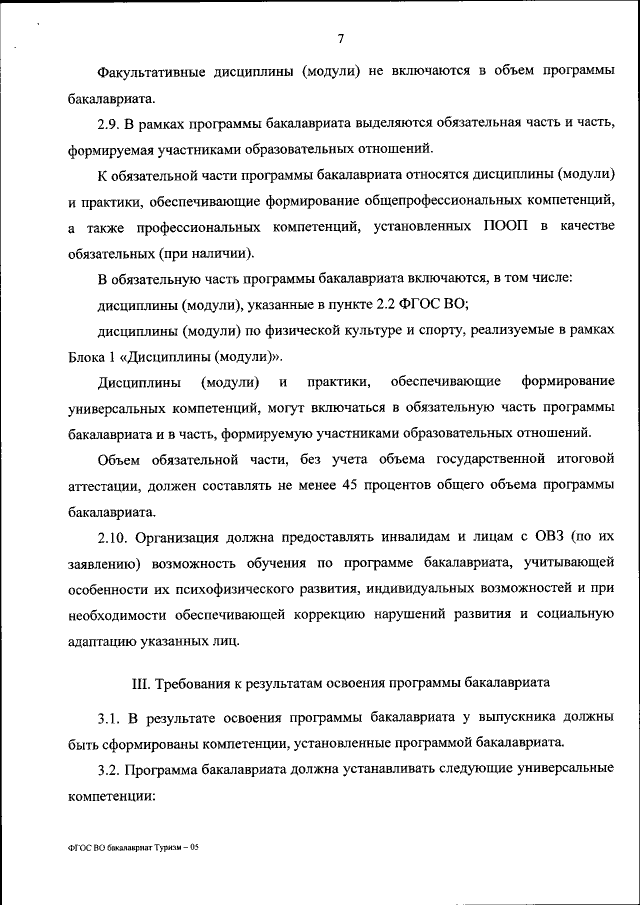 7

Факультативные дисциплины (модули) не включаются в объем программы бакалавриата.

2.9. В рамках программы бакалавриата выделяются обязательная часть и часть, формируемая участниками образовательных отношений.

К обязательной части программы бакалавриата относятся дисциплины (модули) и практики, обеспечивающие формирование общепрофессиональных компетенций, а также профессиональных компетенций, установленных ПООП в качестве обязательных (при наличии).

В обязательную часть программы бакалавриата включаются, в том числе:

дисциплины (модули), указанные в пункте 2.2 ФГОС ВО;

дисциплины (модули) по физической культуре и спорту, реализуемые в рамках Блока 1 «Дисциплины (модули)».

Дисциплины (модули) и практики, обеспечивающие формирование универсальных компетенций, могут включаться в обязательную часть программы бакалавриата и в часть, формируемую участниками образовательных отношений.

Объем обязательной части, без учета объема государственной итоговой аттестации, должен составлять не менее 45 процентов общего объема программы бакалавриата.

2.10. Организация должна предоставлять инвалидам и лицам с ОВЗ (по их заявлению) возможность обучения по программе бакалавриата, учитывающей особенности их психофизического развития, индивидуальных возможностей и при необходимости обеспечивающей коррекцию нарушений развития и социальную адаптацию указанных лиц.

III. Требования к результатам освоения программы бакалавриата

3.1. В результате освоения программы бакалавриата у выпускника должны быть сформированы компетенции, установленные программой бакалавриата.

3.2. Программа бакалавриата должна устанавливать следующие универсальные компетенции:

ФГОС ВО бакалавриат Туризм – 05